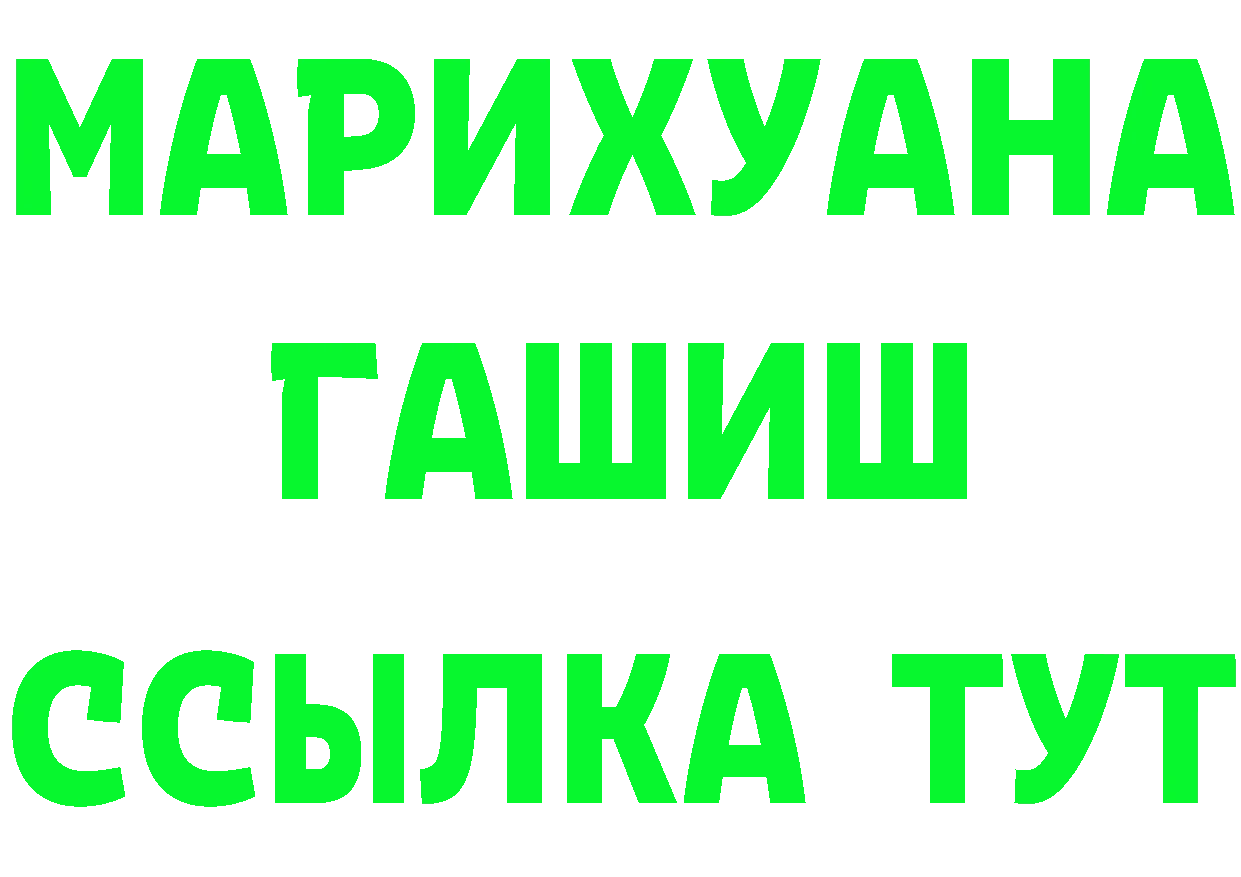 МАРИХУАНА
ГАШИШ
ССЫЛКА ТУТ